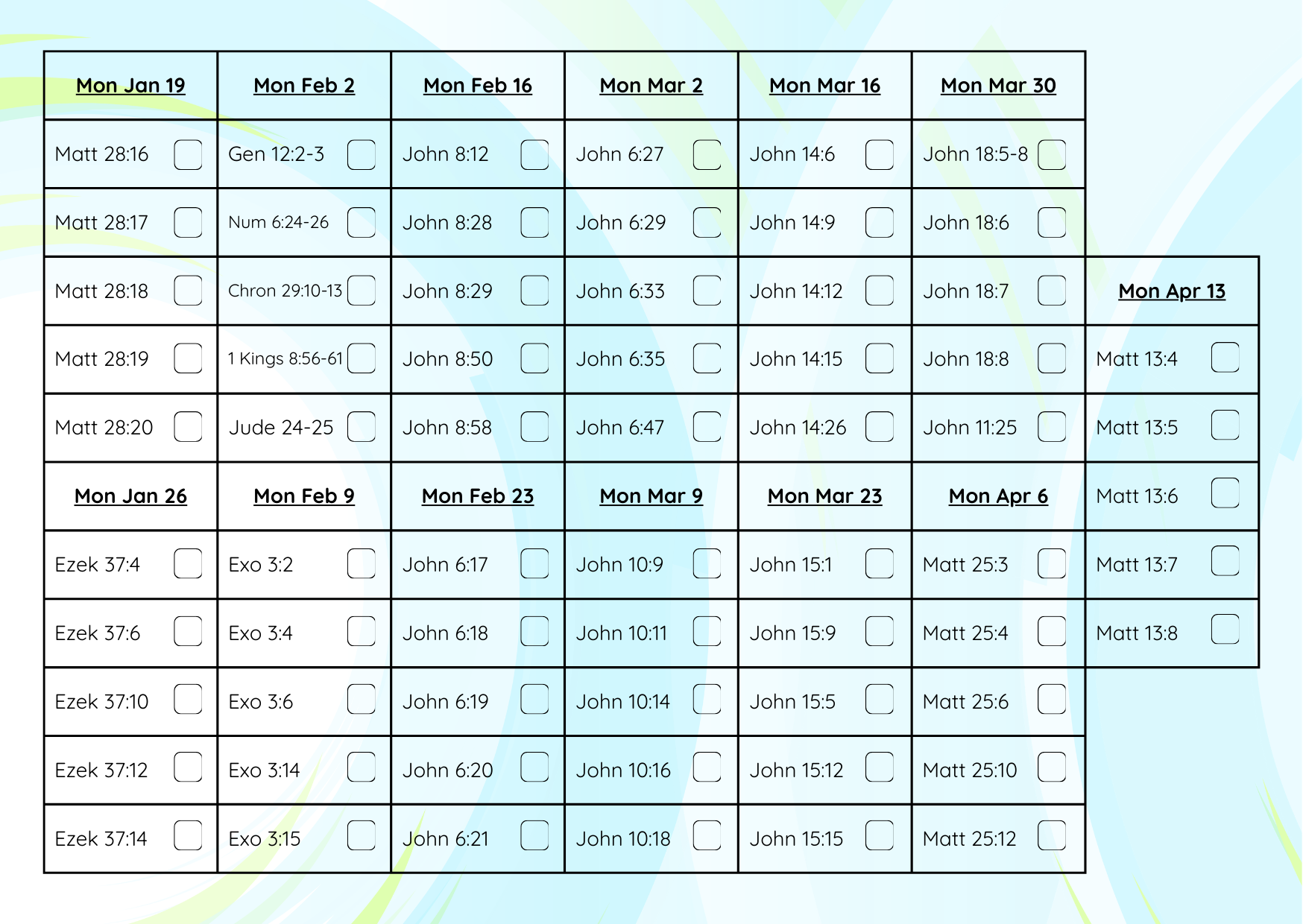 | Mon Jan 19 | Mon Feb 2 | Mon Feb 16 | Mon Mar 2 | Mon Mar 16 | Mon Mar 30 | |
|---|---|---|---|---|---|---|
| Matt 28:16 | Gen 12:2-3 | John 8:12 | John 6:27 | John 14:6 | John 18:5-8 | |
| Matt 28:17 | Num 6:24-26 | John 8:28 | John 6:29 | John 14:9 | John 18:6 | |
| Matt 28:18 | Chron 29:10-13 | John 8:29 | John 6:33 | John 14:12 | John 18:7 | Mon Apr 13 |
| Matt 28:19 | 1 Kings 8:56-61 | John 8:50 | John 6:35 | John 14:15 | John 18:8 | Matt 13:4 |
| Matt 28:20 | Jude 24-25 | John 8:58 | John 6:47 | John 14:26 | John 11:25 | Matt 13:5 |
| Mon Jan 26 | Mon Feb 9 | Mon Feb 23 | Mon Mar 9 | Mon Mar 23 | Mon Apr 6 | Matt 13:6 |
| Ezek 37:4 | Exo 3:2 | John 6:17 | John 10:9 | John 15:1 | Matt 25:3 | Matt 13:7 |
| Ezek 37:6 | Exo 3:4 | John 6:18 | John 10:11 | John 15:9 | Matt 25:4 | Matt 13:8 |
| Ezek 37:10 | Exo 3:6 | John 6:19 | John 10:14 | John 15:5 | Matt 25:6 | |
| Ezek 37:12 | Exo 3:14 | John 6:20 | John 10:16 | John 15:12 | Matt 25:10 | |
| Ezek 37:14 | Exo 3:15 | John 6:21 | John 10:18 | John 15:15 | Matt 25:12 | |